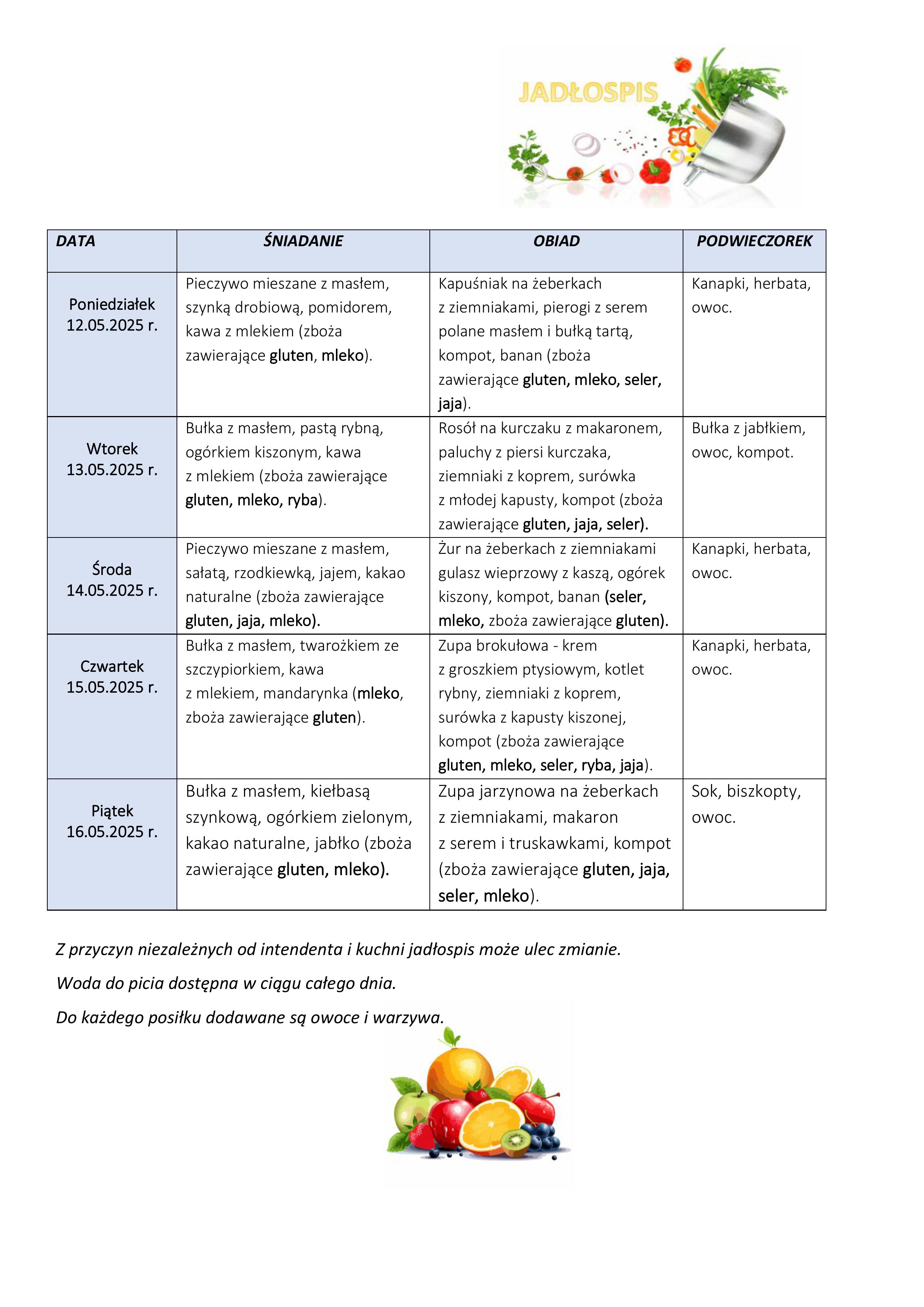 JADŁOSPIS

| DATA | ŚNIADANIE | OBIAD | PODWIECZOREK |
|---|---|---|---|
| Poniedziałek 12.05.2025 r. | Pieczywo mieszane z masłem, szynką drobiową, pomidorem, kawa z mlekiem (zboża zawierające gluten, mleko). | Kapuśniak na żeberkach z ziemniakami, pierogi z serem polane masłem i bułką tartą, kompot, banan (zboża zawierające gluten, mleko, seler, jaja). | Kanapki, herbata, owoc. |
| Wtorek 13.05.2025 r. | Bułka z masłem, pastą rybną, ogórkiem kiszonym, kawa z mlekiem (zboża zawierające gluten, mleko, ryba). | Rosół na kurczaku z makaronem, paluchy z piersi kurczaka, ziemniaki z koprem, surówka z młodej kapusty, kompot (zboża zawierające gluten, jaja, seler). | Bułka z jabłkiem, owoc, kompot. |
| Środa 14.05.2025 r. | Pieczywo mieszane z masłem, sałatą, rzodkiewką, jajem, kakao naturalne (zboża zawierające gluten, jaja, mleko). | Żur na żeberkach z ziemniakami gulasz wieprzowy z kaszą, ogórek kiszony, kompot, banan (seler, mleko, zboża zawierające gluten). | Kanapki, herbata, owoc. |
| Czwartek 15.05.2025 r. | Bułka z masłem, twarożkiem ze szczypiorkiem, kawa z mlekiem, mandarynka (mleko, zboża zawierające gluten). | Zupa brokułowa - krem z groszkiem ptysiowym, kotlet rybny, ziemniaki z koprem, surówka z kapusty kiszonej, kompot (zboża zawierające gluten, mleko, seler, ryba, jaja). | Kanapki, herbata, owoc. |
| Piątek 16.05.2025 r. | Bułka z masłem, kiełbasą szynkową, ogórkiem zielonym, kakao naturalne, jabłko (zboża zawierające gluten, mleko). | Zupa jarzynowa na żeberkach z ziemniakami, makaron z serem i truskawkami, kompot (zboża zawierające gluten, jaja, seler, mleko). | Sok, biszkopty, owoc. |

Z przyczyn niezależnych od intendenta i kuchni jadłospis może ulec zmianie.

Woda do picia dostępna w ciągu całego dnia.

Do każdego posiłku dodawane są owoce i warzywa.